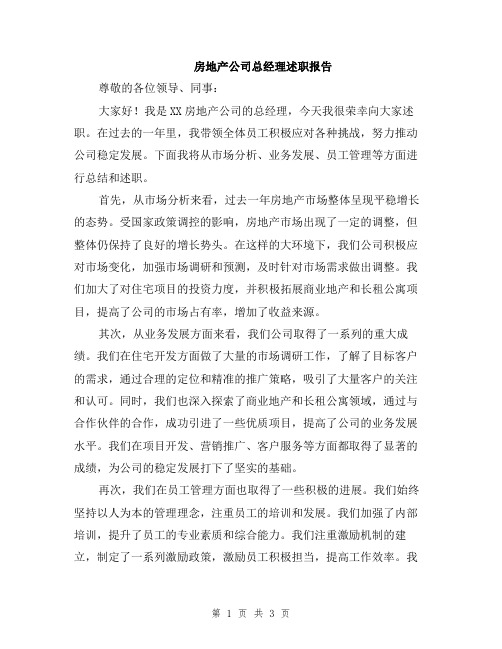 房地产公司总经理述职报告

尊敬的各位领导、同事：

大家好！我是XX房地产公司的总经理，今天我很荣幸向大家述职。在过去的一年里，我带领全体员工积极应对各种挑战，努力推动公司稳定发展。下面我将从市场分析、业务发展、员工管理等方面进行总结和述职。

首先，从市场分析来看，过去一年房地产市场整体呈现平稳增长的态势。受国家政策调控的影响，房地产市场出现了一定的调整，但整体仍保持了良好的增长势头。在这样的大环境下，我们公司积极应对市场变化，加强市场调研和预测，及时针对市场需求做出调整。我们加大了对住宅项目的投资力度，并积极拓展商业地产和长租公寓项目，提高了公司的市场占有率，增加了收益来源。

其次，从业务发展方面来看，我们公司取得了一系列的重大成绩。我们在住宅开发方面做了大量的市场调研工作，了解了目标客户的需求，通过合理的定位和精准的推广策略，吸引了大量客户的关注和认可。同时，我们也深入探索了商业地产和长租公寓领域，通过与合作伙伴的合作，成功引进了一些优质项目，提高了公司的业务发展水平。我们在项目开发、营销推广、客户服务等方面都取得了显著的成绩，为公司的稳定发展打下了坚实的基础。

再次，我们在员工管理方面也取得了一些积极的进展。我们始终坚持以人为本的管理理念，注重员工的培训和发展。我们加强了内部培训，提升了员工的专业素质和综合能力。我们注重激励机制的建立，制定了一系列激励政策，激励员工积极担当，提高工作效率。我

第 1 页 共 3 页